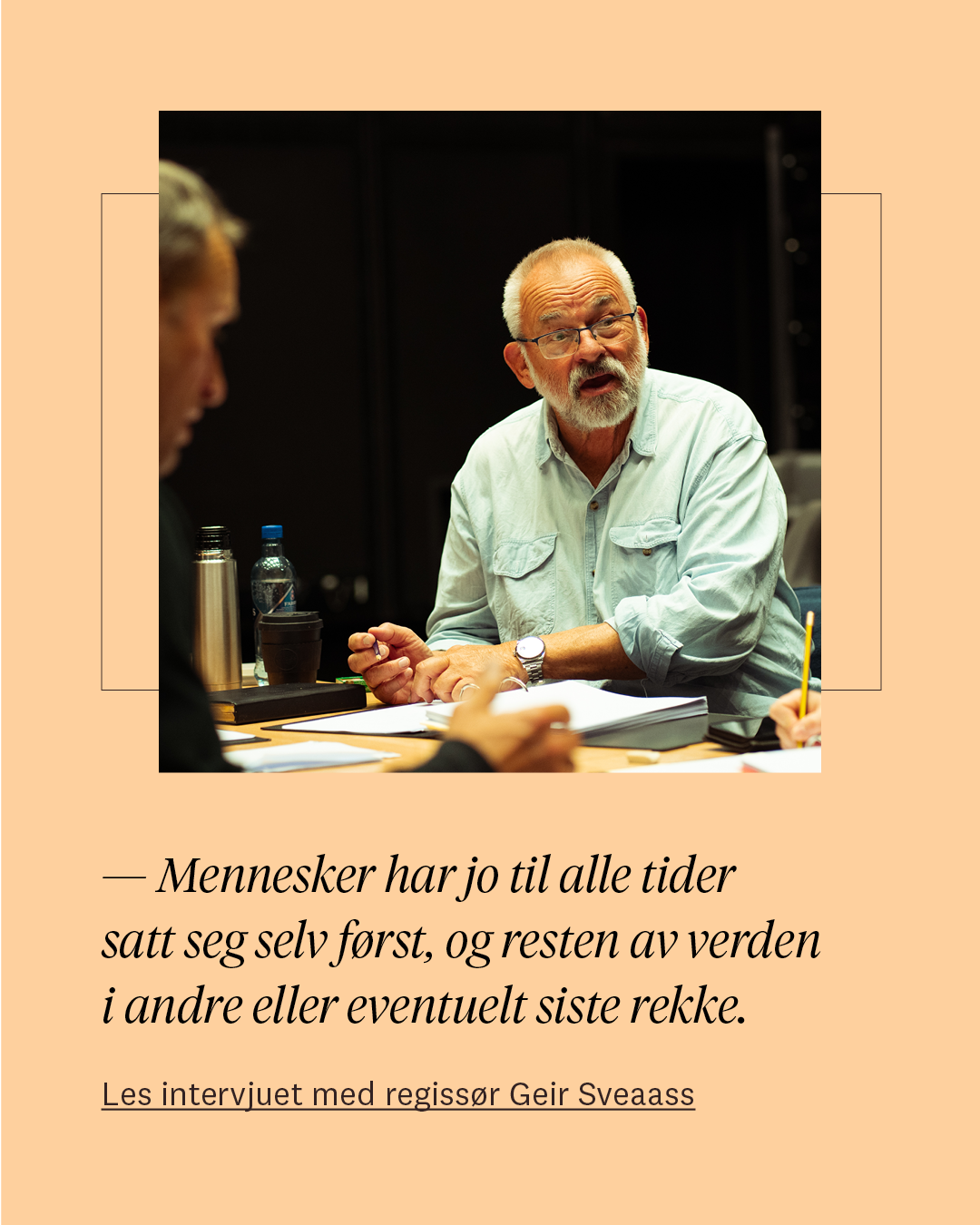 — Mennesker har jo til alle tider satt seg selv først, og resten av verden i andre eller eventuelt siste rekke.

Les intervjuet med regissør Geir Sveaass